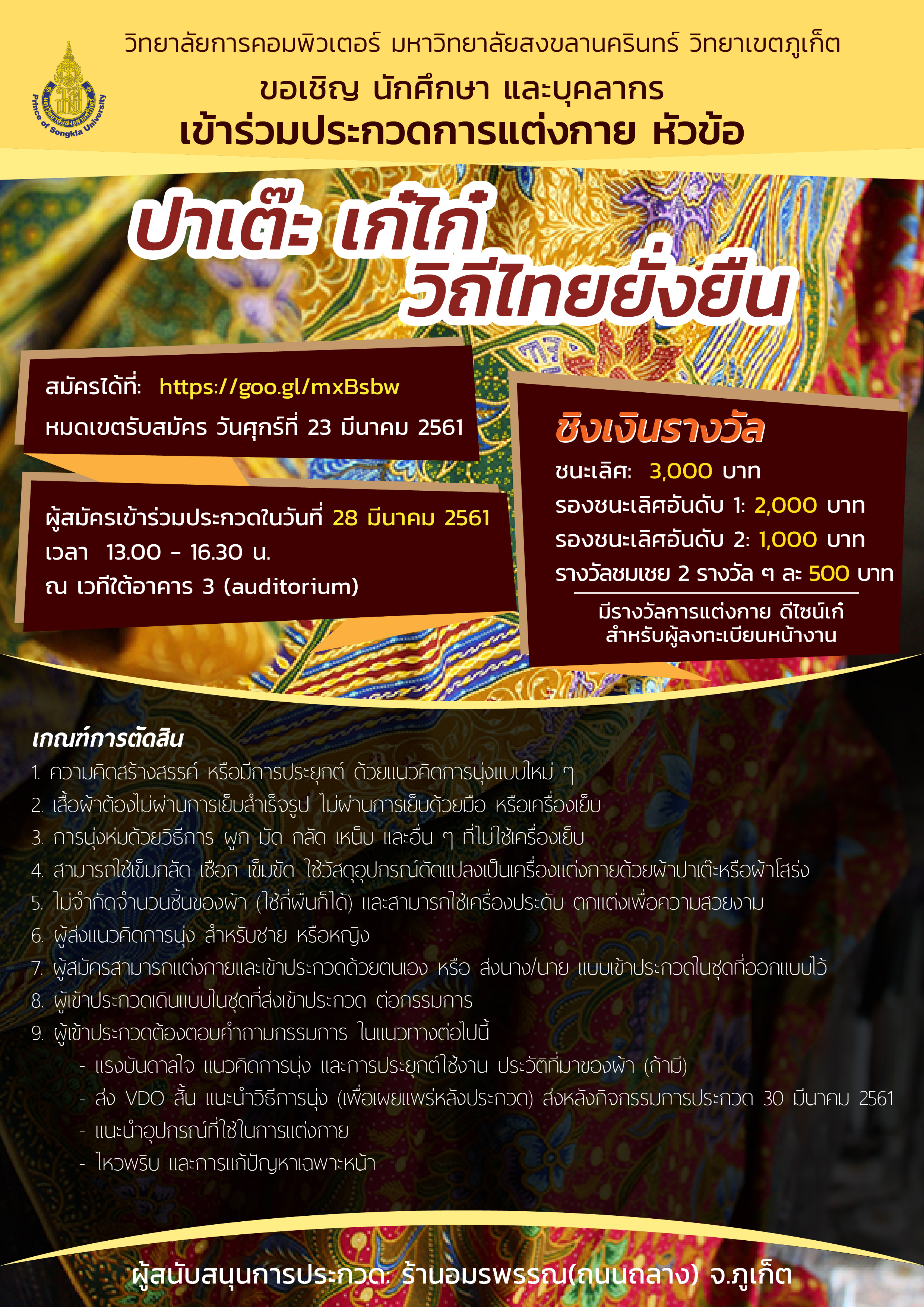 Prince of Songkla University

วิทยาลัยการคอมพิวเตอร์ มหาวิทยาลัยสงขลานครินทร์ วิทยาเขตภูเก็ต
ขอเชิญ นักศึกษา และบุคลากร
เข้าร่วมประกวดการแต่งกาย หัวข้อ

ปาเต๊ะ เก๋ไก๋ วิถีไทยยั่งยืน

สมัครได้ที่: https://goo.gl/mxBsbw
หมดเขตรับสมัคร วันศุกร์ที่ 23 มีนาคม 2561

ผู้สมัครเข้าร่วมประกวดในวันที่ 28 มีนาคม 2561
เวลา 13.00 - 16.30 น.
ณ เวทีใต้อาคาร 3 (auditorium)

ชิงเงินรางวัล
ชนะเลิศ: 3,000 บาท
รองชนะเลิศอันดับ 1: 2,000 บาท
รองชนะเลิศอันดับ 2: 1,000 บาท
รางวัลชมเชย 2 รางวัล ๆ ละ 500 บาท
มีรางวัลการแต่งกาย ดีไซน์เก๋ สำหรับผู้ลงทะเบียนหน้างาน

เกณฑ์การตัดสิน
1. ความคิดสร้างสรรค์ หรือมีการประยุกต์ ด้วยแนวคิดการนุ่งแบบใหม่ ๆ
2. เสื้อผ้าต้องไม่ผ่านการเย็บสำเร็จรูป ไม่ผ่านการเย็บด้วยมือ หรือเครื่องเย็บ
3. การนุ่งห่มด้วยวิธีการ ผูก มัด กลัด เหน็บ และอื่น ๆ ที่ไม่ใช้เครื่องเย็บ
4. สามารถใช้เข็มกลัด เชือก เข็มขัด ใช้วัสดุอุปกรณ์ดัดแปลงเป็นเครื่องแต่งกายด้วยผ้าปาเต๊ะหรือผ้าโสร่ง
5. ไม่จำกัดจำนวนชิ้นของผ้า (ใช้กี่ผืนก็ได้) และสามารถใช้เครื่องประดับ ตกแต่งเพื่อความสวยงาม
6. ผู้ส่งแนวคิดการนุ่ง สำหรับชาย หรือหญิง
7. ผู้สมัครสามารถแต่งกายและเข้าประกวดด้วยตนเอง หรือ ส่งนาง/นาย แบบเข้าประกวดในชุดที่ออกแบบไว้
8. ผู้เข้าประกวดเดินแบบในชุดที่ส่งเข้าประกวด ต่อกรรมการ
9. ผู้เข้าประกวดต้องตอบคำถามกรรมการ ในแนวทางต่อไปนี้
- แรงบันดาลใจ แนวคิดการนุ่ง และการประยุกต์ใช้งาน ประวัติที่มาของผ้า (ถ้ามี)
- ส่ง VDO สั้น แนะนำวิธีการนุ่ง (เพื่อเผยแพร่หลังประกวด) ส่งหลังกิจกรรมการประกวด 30 มีนาคม 2561
- แนะนำอุปกรณ์ที่ใช้ในการแต่งกาย
- ไหวพริบ และการแก้ปัญหาเฉพาะหน้า

ผู้สนับสนุนการประกวด: ร้านอมรพรรณ(ถนนถลาง) จ.ภูเก็ต